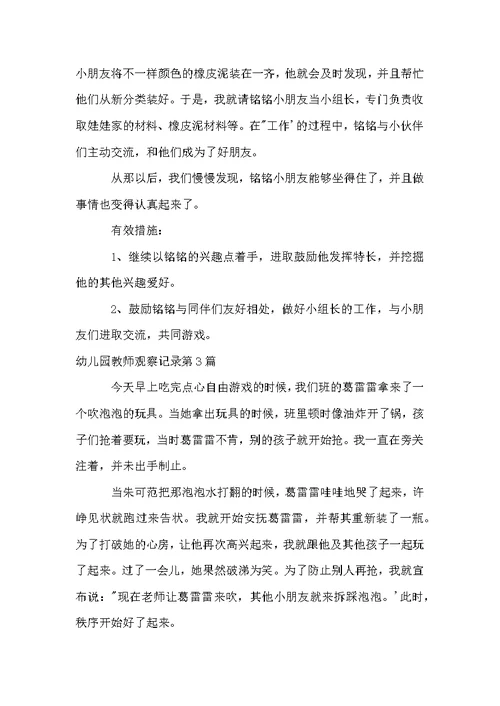 小朋友将不一样颜色的橡皮泥装在一齐，他就会及时发现，并且帮忙他们从新分类装好。于是，我就请铭铭小朋友当小组长，专门负责收取娃娃家的材料、橡皮泥材料等。在"工作'的过程中，铭铭与小伙伴们主动交流，和他们成为了好朋友。

从那以后，我们慢慢发现，铭铭小朋友能够坐得住了，并且做事情也变得认真起来了。

有效措施：

1、继续以铭铭的兴趣点着手，进取鼓励他发挥特长，并挖掘他的其他兴趣爱好。

2、鼓励铭铭与同伴们友好相处，做好小组长的工作，与小朋友们进取交流，共同游戏。

幼儿园教师观察记录第3篇

今天早上吃完点心自由游戏的时候，我们班的葛雷雷拿来了一个吹泡泡的玩具。当她拿出玩具的时候，班里顿时像油炸开了锅，孩子们抢着要玩，当时葛雷雷不肯，别的孩子就开始抢。我一直在旁关注着，并未出手制止。

当朱可范把那泡泡水打翻的时候，葛雷雷哇哇地哭了起来，许峥见状就跑过来告状。我就开始安抚葛雷雷，并帮其重新装了一瓶。为了打破她的心房，让他再次高兴起来，我就跟他及其他孩子一起玩了起来。过了一会儿，她果然破涕为笑。为了防止别人再抢，我就宣布说："现在老师让葛雷雷来吹，其他小朋友就来拆踩泡泡。'此时，秩序开始好了起来。